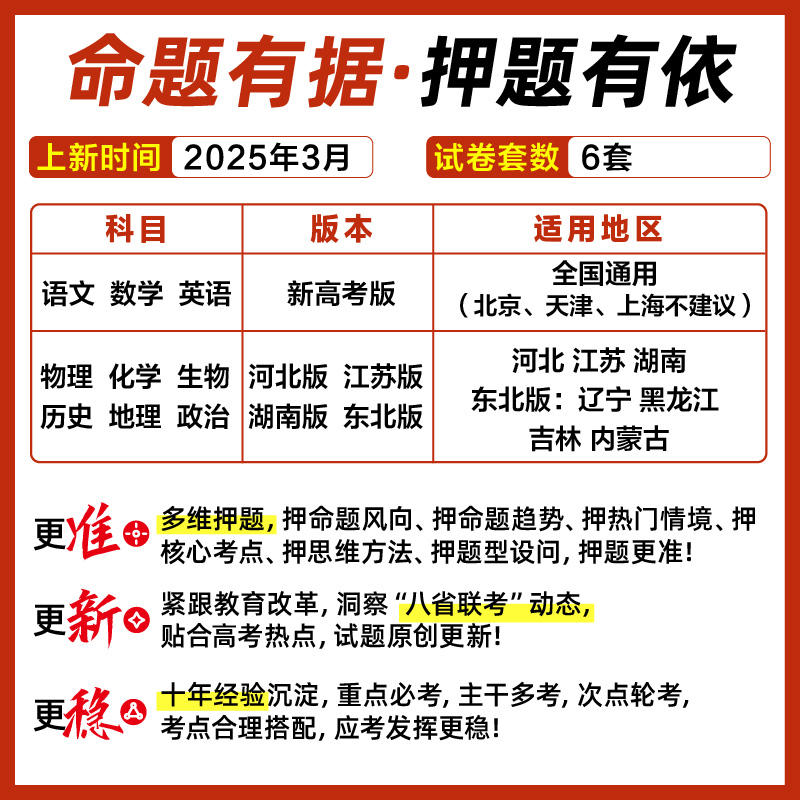 命题有据·押题有依

上新时间 2025年3月

试卷套数 6套

| 科目 | 版本 | 适用地区 |
|---|---|---|
| 语文 数学 英语 | 新高考版 | 全国通用（北京、天津、上海不建议） |
| 物理 化学 生物 历史 地理 政治 | 河北版 江苏版 湖南版 东北版 | 河北 江苏 湖南 东北版：辽宁 黑龙江 吉林 内蒙古 |

更准 多维押题，押命题风向、押命题趋势、押热门情境、押核心考点、押思维方法、押题型设问，押题更准！

更新 紧跟教育改革，洞察“八省联考”动态，贴合高考热点，试题原创更新！

更稳 十年经验沉淀，重点必考，主干多考，次点轮考，考点合理搭配，应考发挥更稳！